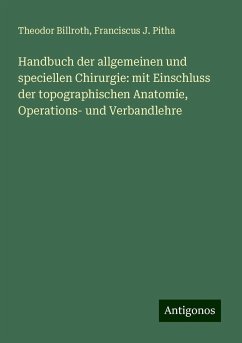 Theodor Billroth, Franciscus J. Pitha

Handbuch der allgemeinen und speciellen Chirurgie: mit Einschluss der topographischen Anatomie, Operations- und Verbandlehre

Antigonos